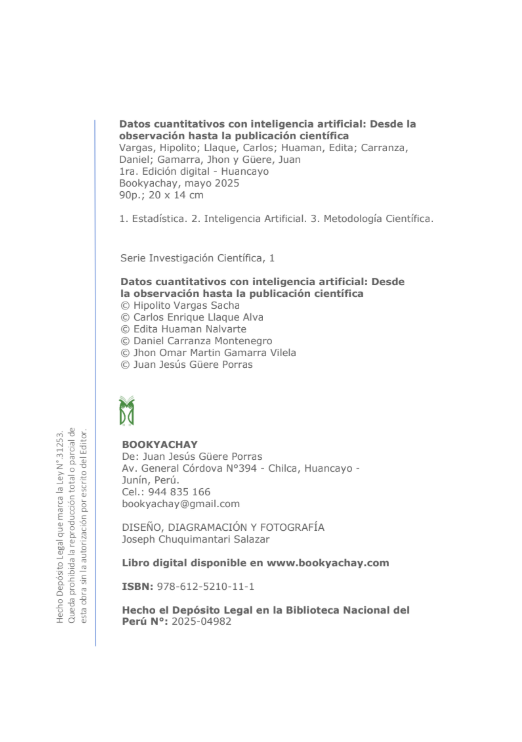 Datos cuantitativos con inteligencia artificial: Desde la observación hasta la publicación científica
Vargas, Hipolito; Llaque, Carlos; Huaman, Edita; Carranza, Daniel; Gamarra, Jhon y Güere, Juan
1ra. Edición digital - Huancayo
Bookyachay, mayo 2025
90p.; 20 x 14 cm

1. Estadística. 2. Inteligencia Artificial. 3. Metodología Científica.

Serie Investigación Científica, 1

Datos cuantitativos con inteligencia artificial: Desde la observación hasta la publicación científica
© Hipolito Vargas Sacha
© Carlos Enrique Llaque Alva
© Edita Huaman Nalvarte
© Daniel Carranza Montenegro
© Jhon Omar Martin Gamarra Vilela
© Juan Jesús Güere Porras

BOOKYACHAY
De: Juan Jesús Güere Porras
Av. General Córdova N°394 - Chilca, Huancayo - Junín, Perú.
Cel.: 944 835 166
bookyachay@gmail.com

DISEÑO, DIAGRAMACIÓN Y FOTOGRAFÍA
Joseph Chuquimantari Salazar

Libro digital disponible en www.bookyachay.com

ISBN: 978-612-5210-11-1

Hecho el Depósito Legal en la Biblioteca Nacional del Perú N°: 2025-04982

Hecho Depósito Legal que marca la Ley N° 31253.
Queda prohibida la reproducción total o parcial de esta obra sin la autorización por escrito del Editor.